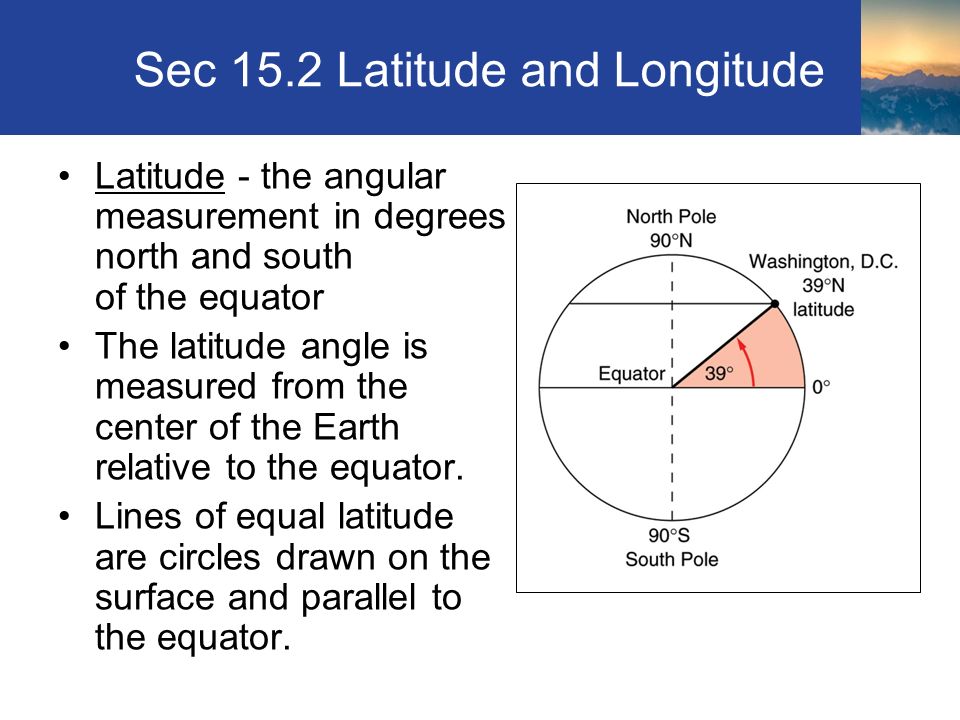 Sec 15.2 Latitude and Longitude

• Latitude - the angular measurement in degrees north and south of the equator

• The latitude angle is measured from the center of the Earth relative to the equator.

• Lines of equal latitude are circles drawn on the surface and parallel to the equator.

North Pole
90°N

Washington, D.C.
39°N
latitude

Equator

39°

0°

90°S
South Pole